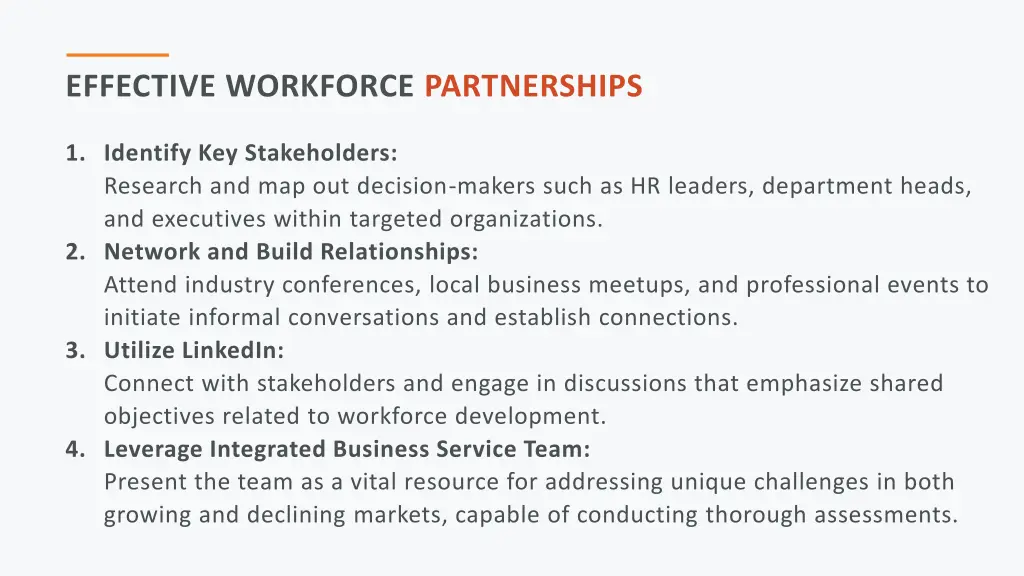 EFFECTIVE WORKFORCE PARTNERSHIPS

1. Identify Key Stakeholders:
Research and map out decision-makers such as HR leaders, department heads, and executives within targeted organizations.
2. Network and Build Relationships:
Attend industry conferences, local business meetups, and professional events to initiate informal conversations and establish connections.
3. Utilize LinkedIn:
Connect with stakeholders and engage in discussions that emphasize shared objectives related to workforce development.
4. Leverage Integrated Business Service Team:
Present the team as a vital resource for addressing unique challenges in both growing and declining markets, capable of conducting thorough assessments.